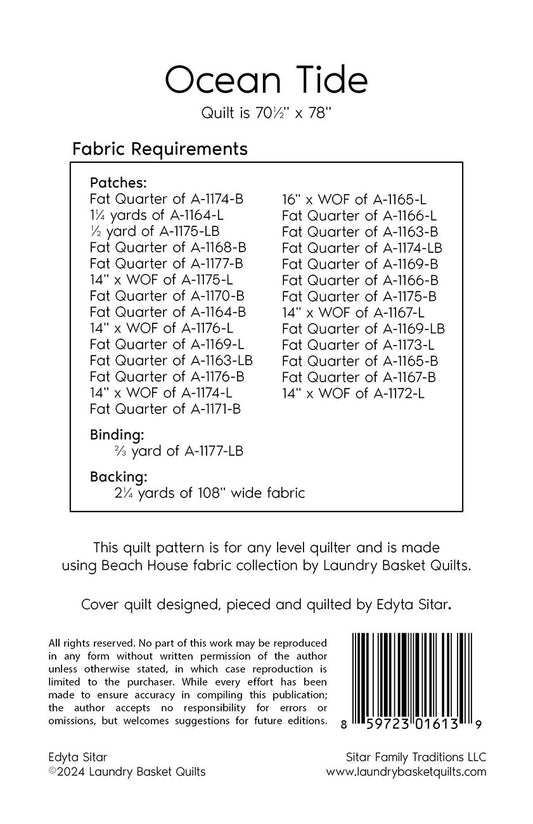 Ocean Tide
Quilt is 70½" x 78"

Fabric Requirements

Patches:
Fat Quarter of A-1174-B
1¼ yards of A-1164-L
½ yard of A-1175-LB
Fat Quarter of A-1168-B
Fat Quarter of A-1177-B
14" x WOF of A-1175-L
Fat Quarter of A-1170-B
Fat Quarter of A-1164-B
14" x WOF of A-1176-L
Fat Quarter of A-1169-L
Fat Quarter of A-1163-LB
Fat Quarter of A-1176-B
14" x WOF of A-1174-L
Fat Quarter of A-1171-B

16" x WOF of A-1165-L
Fat Quarter of A-1166-L
Fat Quarter of A-1163-B
Fat Quarter of A-1174-LB
Fat Quarter of A-1169-B
Fat Quarter of A-1166-B
Fat Quarter of A-1175-B
14" x WOF of A-1167-L
Fat Quarter of A-1169-LB
Fat Quarter of A-1173-L
Fat Quarter of A-1165-B
Fat Quarter of A-1167-B
14" x WOF of A-1172-L

Binding:
⅔ yard of A-1177-LB

Backing:
2¼ yards of 108" wide fabric

This quilt pattern is for any level quilter and is made using Beach House fabric collection by Laundry Basket Quilts.

Cover quilt designed, pieced and quilted by Edyta Sitar.

All rights reserved. No part of this work may be reproduced in any form without written permission of the author unless otherwise stated, in which case reproduction is limited to the purchaser. While every effort has been made to ensure accuracy in compiling this publication; the author accepts no responsibility for errors or omissions, but welcomes suggestions for future editions.

8 59723 01613 9

Edyta Sitar
©2024 Laundry Basket Quilts

Sitar Family Traditions LLC
www.laundrybasketquilts.com